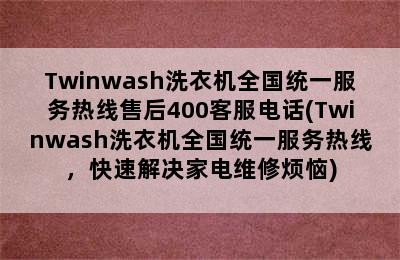 Twinwash洗衣机全国统一服务热线售后400客服电话(Twinwash洗衣机全国统一服务热线，快速解决家电维修烦恼)